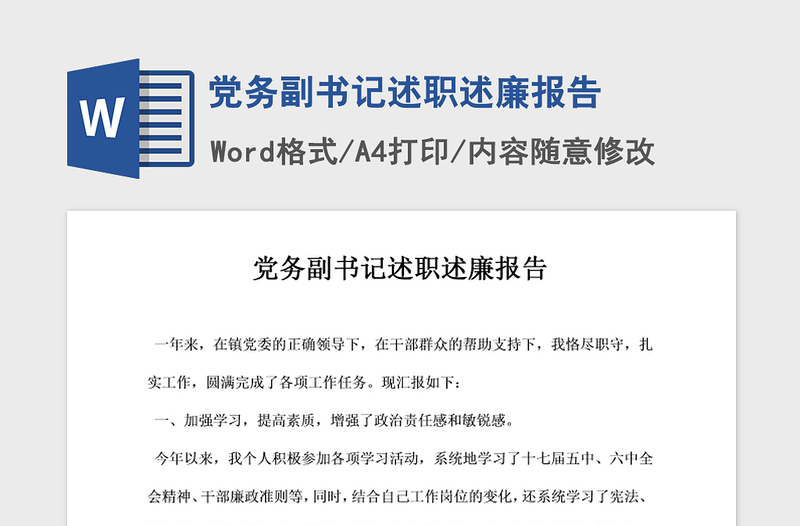 W

党务副书记述职述廉报告

Word格式/A4打印/内容随意修改

党务副书记述职述廉报告

一年来，在镇党委的正确领导下，在干部群众的帮助支持下，我恪尽职守，扎实工作，圆满完成了各项工作任务。现汇报如下：

一、加强学习，提高素质，增强了政治责任感和敏锐感。

今年以来，我个人积极参加各项学习活动，系统地学习了十七届五中、六中全会精神、干部廉政准则等，同时，结合自己工作岗位的变化，还系统学习了宪法、